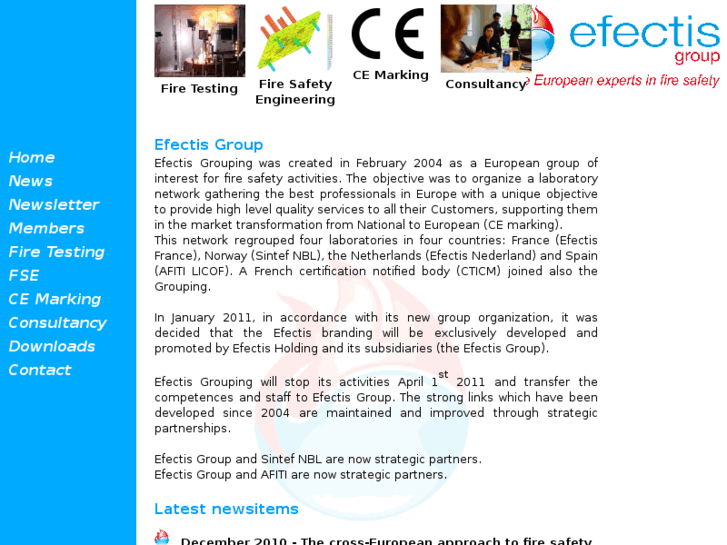 Fire Testing

Fire Safety Engineering

CE

CE Marking

Consultancy

efectis group

European experts in fire safety

Home
News
Newsletter
Members
Fire Testing
FSE
CE Marking
Consultancy
Downloads
Contact

Efectis Group

Efectis Grouping was created in February 2004 as a European group of interest for fire safety activities. The objective was to organize a laboratory network gathering the best professionals in Europe with a unique objective to provide high level quality services to all their Customers, supporting them in the market transformation from National to European (CE marking).
This network regrouped four laboratories in four countries: France (Efectis France), Norway (Sintef NBL), the Netherlands (Efectis Nederland) and Spain (AFITI LICOF). A French certification notified body (CTICM) joined also the Grouping.

In January 2011, in accordance with its new group organization, it was decided that the Efectis branding will be exclusively developed and promoted by Efectis Holding and its subsidiaries (the Efectis Group).

Efectis Grouping will stop its activities April 1$^{st}$ 2011 and transfer the competences and staff to Efectis Group. The strong links which have been developed since 2004 are maintained and improved through strategic partnerships.

Efectis Group and Sintef NBL are now strategic partners.
Efectis Group and AFITI are now strategic partners.

Latest newsitems

December 2010 - The cross-European approach to fire safety